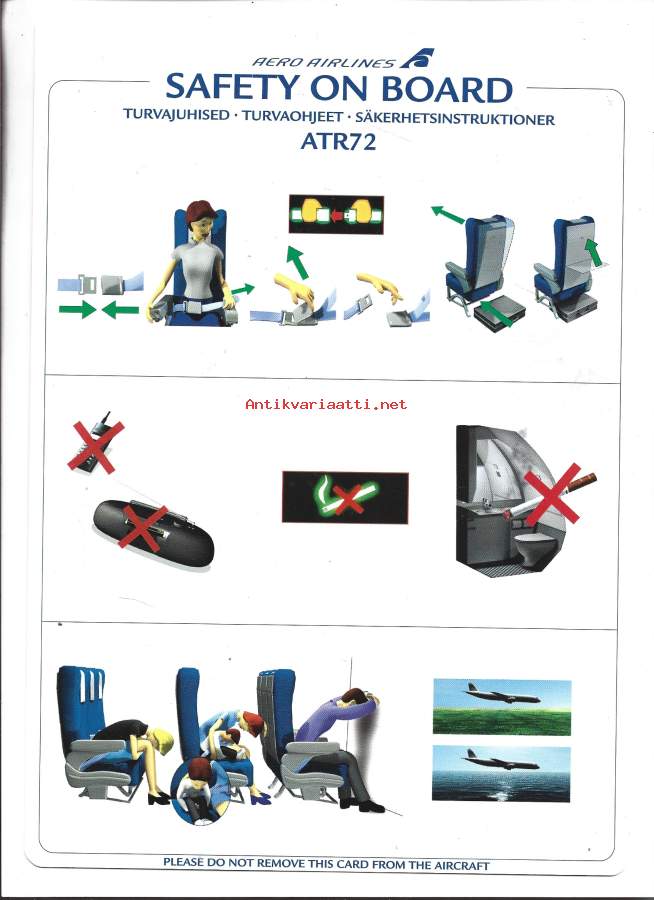 AERO AIRLINES
SAFETY ON BOARD
TURVAJUHISED · TURVAOHJEET · SÄKERHETSINSTRUKTIONER
ATR72

PLEASE DO NOT REMOVE THIS CARD FROM THE AIRCRAFT

Antikvariaatti.net